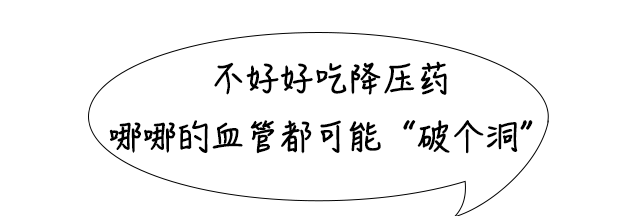 不好好吃降压药
哪哪的血管都可能“破个洞”